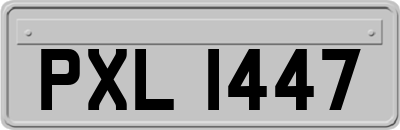 PXL 1447